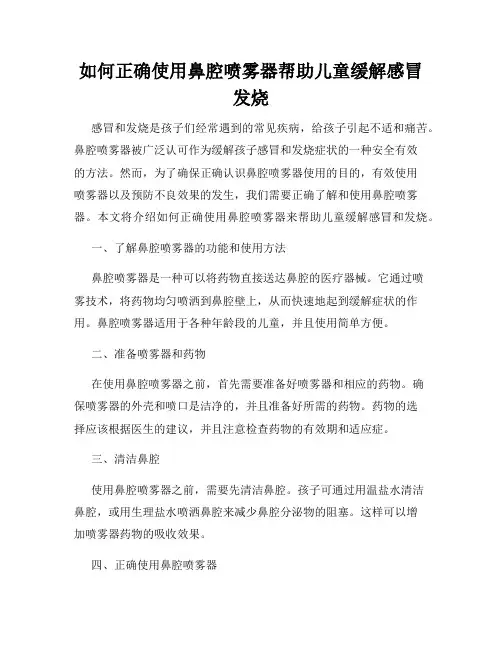 如何正确使用鼻腔喷雾器帮助儿童缓解感冒发烧

感冒和发烧是孩子们经常遇到的常见疾病，给孩子引起不适和痛苦。鼻腔喷雾器被广泛认可作为缓解孩子感冒和发烧症状的一种安全有效的方法。然而，为了确保正确认识鼻腔喷雾器使用的目的，有效使用喷雾器以及预防不良效果的发生，我们需要正确了解和使用鼻腔喷雾器。本文将介绍如何正确使用鼻腔喷雾器来帮助儿童缓解感冒和发烧。

一、了解鼻腔喷雾器的功能和使用方法

鼻腔喷雾器是一种可以将药物直接送达鼻腔的医疗器械。它通过喷雾技术，将药物均匀喷洒到鼻腔壁上，从而快速地起到缓解症状的作用。鼻腔喷雾器适用于各种年龄段的儿童，并且使用简单方便。

二、准备喷雾器和药物

在使用鼻腔喷雾器之前，首先需要准备好喷雾器和相应的药物。确保喷雾器的外壳和喷口是洁净的，并且准备好所需的药物。药物的选择应该根据医生的建议，并且注意检查药物的有效期和适应症。

三、清洁鼻腔

使用鼻腔喷雾器之前，需要先清洁鼻腔。孩子可通过用温盐水清洁鼻腔，或用生理盐水喷洒鼻腔来减少鼻腔分泌物的阻塞。这样可以增加喷雾器药物的吸收效果。

四、正确使用鼻腔喷雾器